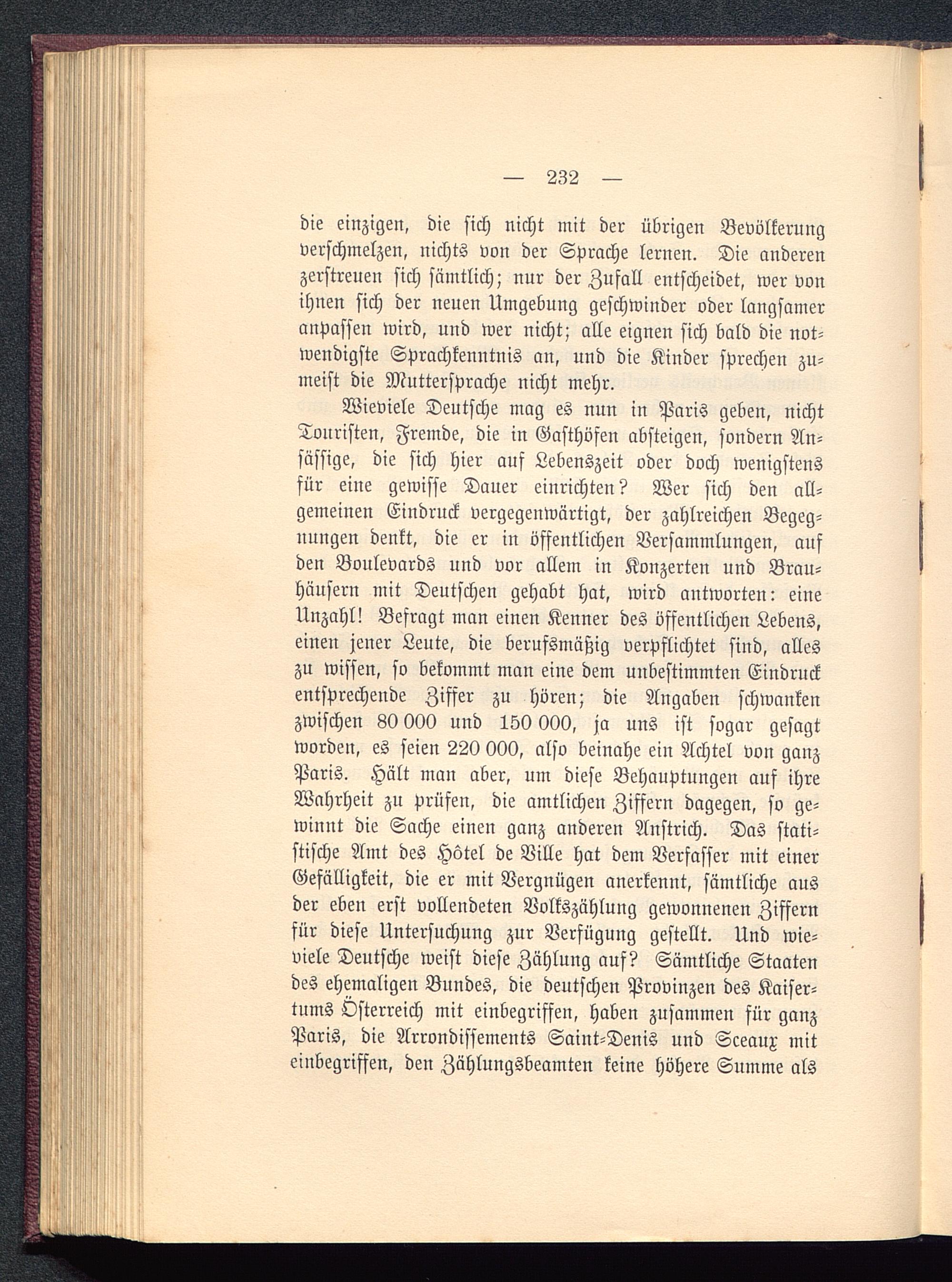 — 232 —

die einzigen, die sich nicht mit der übrigen Bevölkerung verschmelzen, nichts von der Sprache lernen. Die anderen zerstreuen sich sämtlich; nur der Zufall entscheidet, wer von ihnen sich der neuen Umgebung geschwinder oder langsamer anpassen wird, und wer nicht; alle eignen sich bald die notwendigste Sprachkenntnis an, und die Kinder sprechen zumeist die Muttersprache nicht mehr.

Wieviele Deutsche mag es nun in Paris geben, nicht Touristen, Fremde, die in Gasthöfen absteigen, sondern Ansässige, die sich hier auf Lebenszeit oder doch wenigstens für eine gewisse Dauer einrichten? Wer sich den allgemeinen Eindruck vergegenwärtigt, der zahlreichen Begegnungen denkt, die er in öffentlichen Versammlungen, auf den Boulevards und vor allem in Konzerten und Brauhäusern mit Deutschen gehabt hat, wird antworten: eine Unzahl! Befragt man einen Kenner des öffentlichen Lebens, einen jener Leute, die berufsmäßig verpflichtet sind, alles zu wissen, so bekommt man eine dem unbestimmten Eindruck entsprechende Ziffer zu hören; die Angaben schwanken zwischen 80 000 und 150 000, ja uns ist sogar gesagt worden, es seien 220 000, also beinahe ein Achtel von ganz Paris. Hält man aber, um diese Behauptungen auf ihre Wahrheit zu prüfen, die amtlichen Ziffern dagegen, so gewinnt die Sache einen ganz anderen Anstrich. Das statistische Amt des Hôtel de Ville hat dem Verfasser mit einer Gefälligkeit, die er mit Vergnügen anerkennt, sämtliche aus der eben erst vollendeten Volkszählung gewonnenen Ziffern für diese Untersuchung zur Verfügung gestellt. Und wieviele Deutsche weist diese Zählung auf? Sämtliche Staaten des ehemaligen Bundes, die deutschen Provinzen des Kaisertums Österreich mit einbegriffen, haben zusammen für ganz Paris, die Arrondissements Saint-Denis und Sceaux mit einbegriffen, den Zählungsbeamten keine höhere Summe als